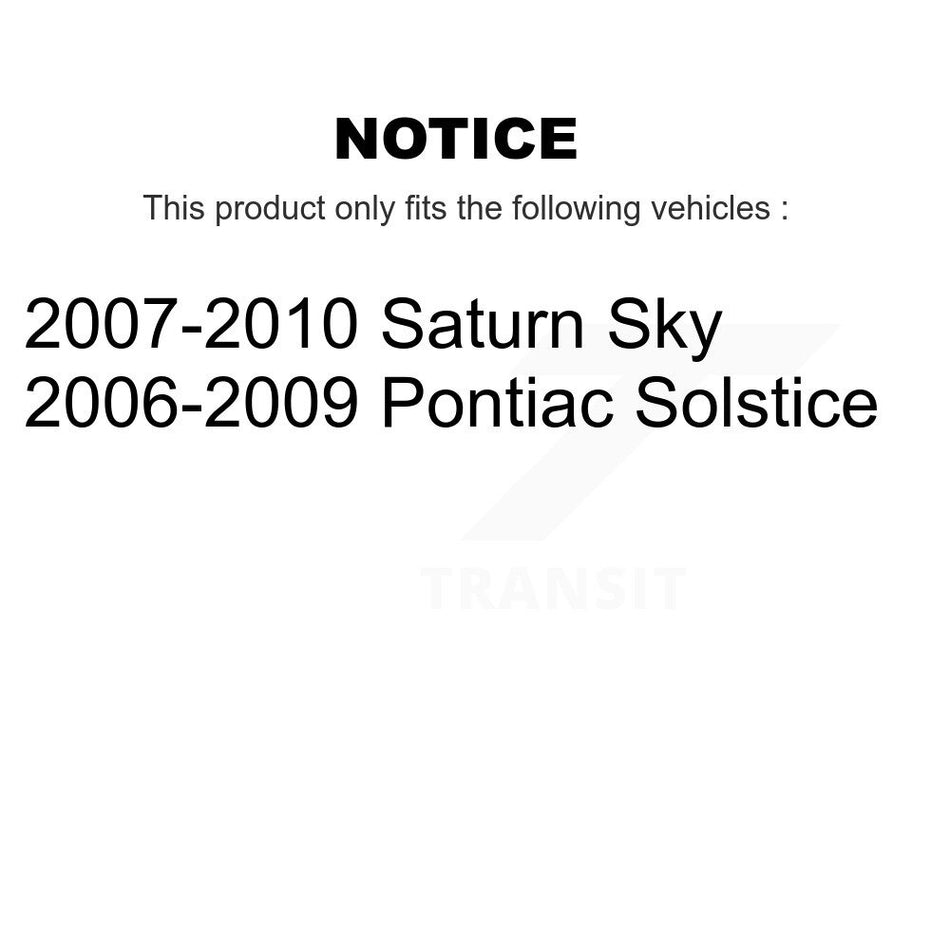 NOTICE

This product only fits the following vehicles :

2007-2010 Saturn Sky
2006-2009 Pontiac Solstice

TRANSIT